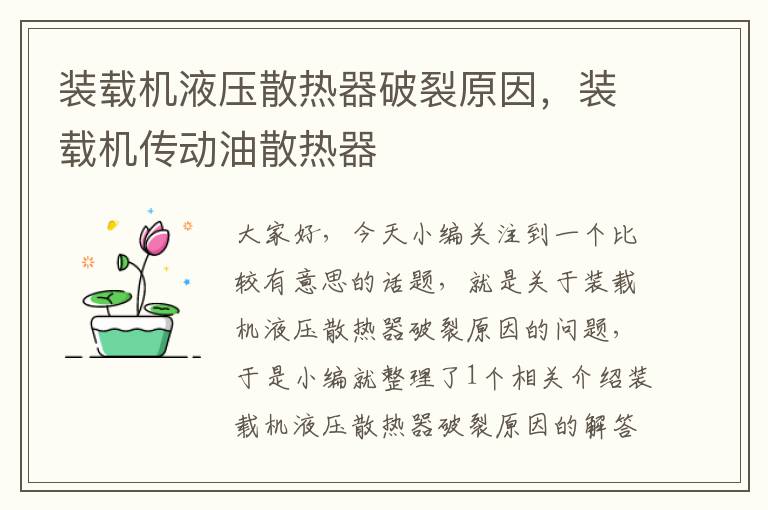 装载机液压散热器破裂原因，装载机传动油散热器

大家好，今天小编关注到一个比较有意思的话题，就是关于装载机液压散热器破裂原因的问题，于是小编就整理了1个相关介绍装载机液压散热器破裂原因的解答